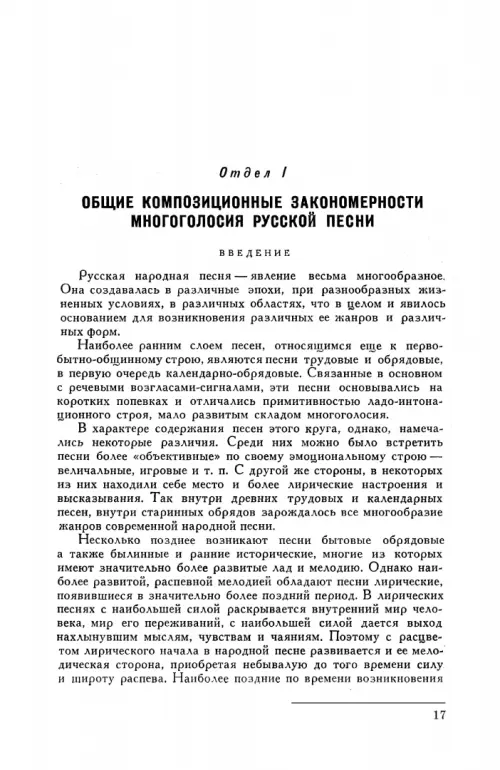 Отдел I

ОБЩИЕ КОМПОЗИЦИОННЫЕ ЗАКОНОМЕРНОСТИ МНОГОГОЛОСИЯ РУССКОЙ ПЕСНИ

ВВЕДЕНИЕ

Русская народная песня — явление весьма многообразное. Она создавалась в различные эпохи, при разнообразных жизненных условиях, в различных областях, что в целом и явилось основанием для возникновения различных ее жанров и различных форм.

Наиболее ранним слоем песен, относящимся еще к первобытно-общинному строю, являются песни трудовые и обрядовые, в первую очередь календарно-обрядовые. Связанные в основном с речевыми возгласами-сигналами, эти песни основывались на коротких попевках и отличались примитивностью ладо-интонационного строя, мало развитым складом многоголосия.

В характере содержания песен этого круга, однако, намечались некоторые различия. Среди них можно было встретить песни более «объективные» по своему эмоциональному строю — величальные, игровые и т. п. С другой же стороны, в некоторых из них находили себе место и более лирические настроения и высказывания. Так внутри древних трудовых и календарных песен, внутри старинных обрядов зарождалось все многообразие жанров современной народной песни.

Несколько позднее возникают песни бытовые обрядовые а также былинные и ранние исторические, многие из которых имеют значительно более развитые лад и мелодию. Однако наиболее развитой, распевной мелодией обладают песни лирические, появившиеся в значительно более поздний период. В лирических песнях с наибольшей силой раскрывается внутренний мир человека, мир его переживаний, с наибольшей силой дается выход нахлынувшим мыслям, чувствам и чаяниям. Поэтому с расцветом лирического начала в народной песне развивается и ее мелодическая сторона, приобретая небывалую до того времени силу и широту распева. Наиболее поздние по времени возникновения

17